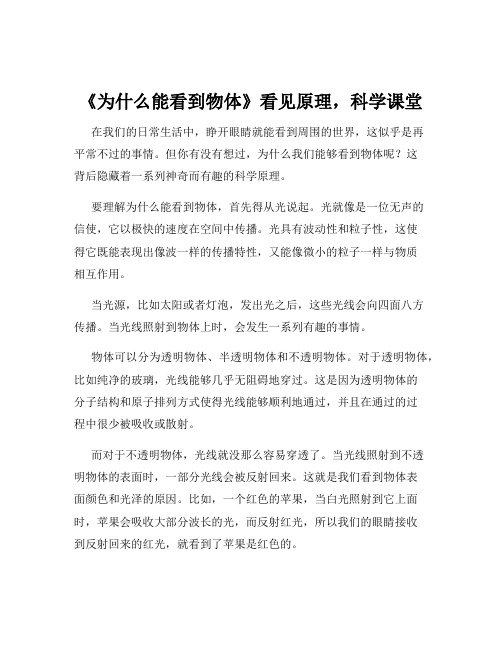 《为什么能看到物体》看见原理，科学课堂

在我们的日常生活中，睁开眼睛就能看到周围的世界，这似乎是再平常不过的事情。但你有没有想过，为什么我们能够看到物体呢？这背后隐藏着一系列神奇而有趣的科学原理。

要理解为什么能看到物体，首先得从光说起。光就像是一位无声的信使，它以极快的速度在空间中传播。光具有波动性和粒子性，这使得它既能表现出像波一样的传播特性，又能像微小的粒子一样与物质相互作用。

当光源，比如太阳或者灯泡，发出光之后，这些光线会向四面八方传播。当光线照射到物体上时，会发生一系列有趣的事情。

物体可以分为透明物体、半透明物体和不透明物体。对于透明物体，比如纯净的玻璃，光线能够几乎无阻碍地穿过。这是因为透明物体的分子结构和原子排列方式使得光线能够顺利地通过，并且在通过的过程中很少被吸收或散射。

而对于不透明物体，光线就没那么容易穿透了。当光线照射到不透明物体的表面时，一部分光线会被反射回来。这就是我们看到物体表面颜色和光泽的原因。比如，一个红色的苹果，当白光照射到它上面时，苹果会吸收大部分波长的光，而反射红光，所以我们的眼睛接收到反射回来的红光，就看到了苹果是红色的。